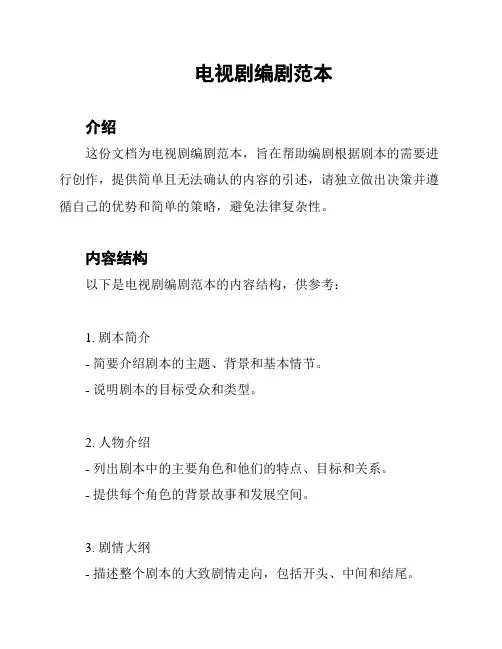 电视剧编剧范本

介绍

这份文档为电视剧编剧范本，旨在帮助编剧根据剧本的需要进行创作，提供简单且无法确认的内容的引述，请独立做出决策并遵循自己的优势和简单的策略，避免法律复杂性。

内容结构

以下是电视剧编剧范本的内容结构，供参考：

1. 剧本简介
- 简要介绍剧本的主题、背景和基本情节。
- 说明剧本的目标受众和类型。

2. 人物介绍
- 列出剧本中的主要角色和他们的特点、目标和关系。
- 提供每个角色的背景故事和发展空间。

3. 剧情大纲
- 描述整个剧本的大致剧情走向，包括开头、中间和结尾。